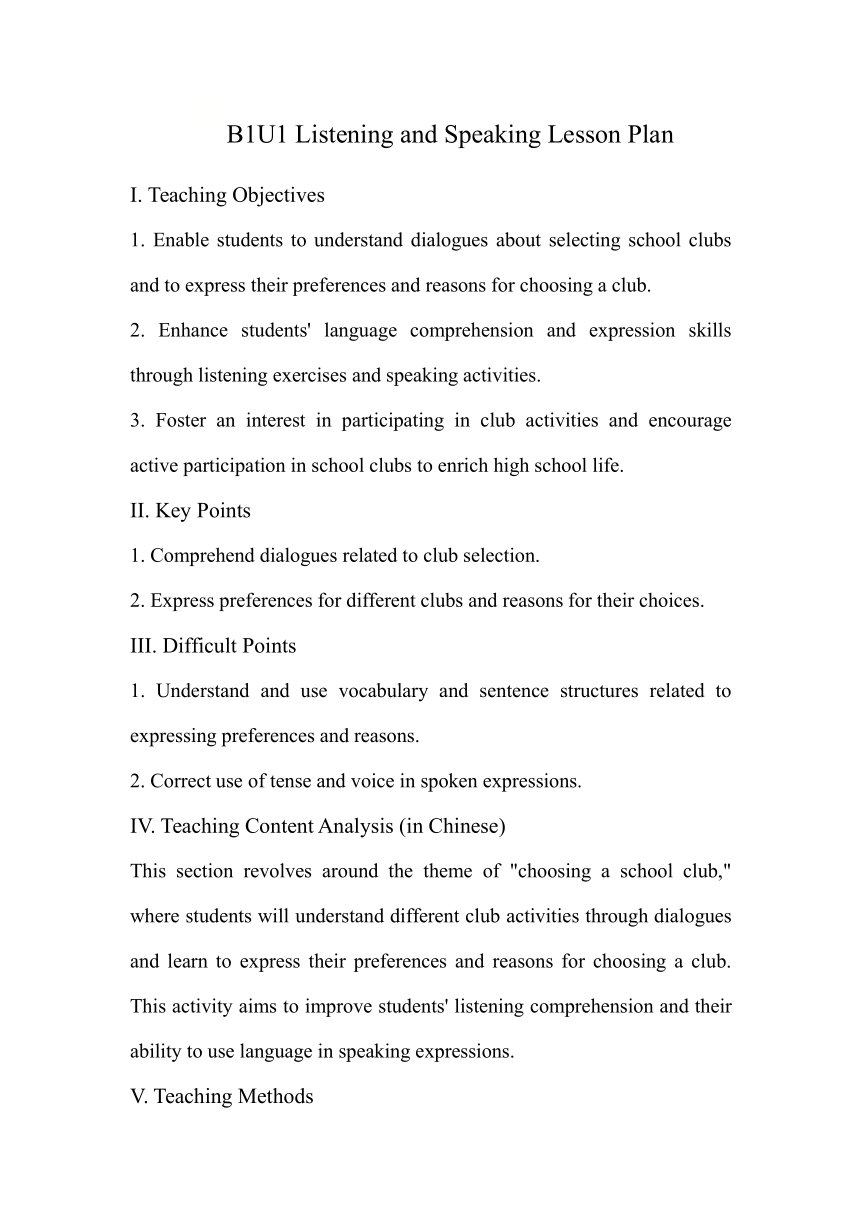 B1U1 Listening and Speaking Lesson Plan

I. Teaching Objectives

1. Enable students to understand dialogues about selecting school clubs and to express their preferences and reasons for choosing a club.

2. Enhance students' language comprehension and expression skills through listening exercises and speaking activities.

3. Foster an interest in participating in club activities and encourage active participation in school clubs to enrich high school life.

II. Key Points

1. Comprehend dialogues related to club selection.

2. Express preferences for different clubs and reasons for their choices.

III. Difficult Points

1. Understand and use vocabulary and sentence structures related to expressing preferences and reasons.

2. Correct use of tense and voice in spoken expressions.

IV. Teaching Content Analysis (in Chinese)

This section revolves around the theme of "choosing a school club," where students will understand different club activities through dialogues and learn to express their preferences and reasons for choosing a club. This activity aims to improve students' listening comprehension and their ability to use language in speaking expressions.

V. Teaching Methods